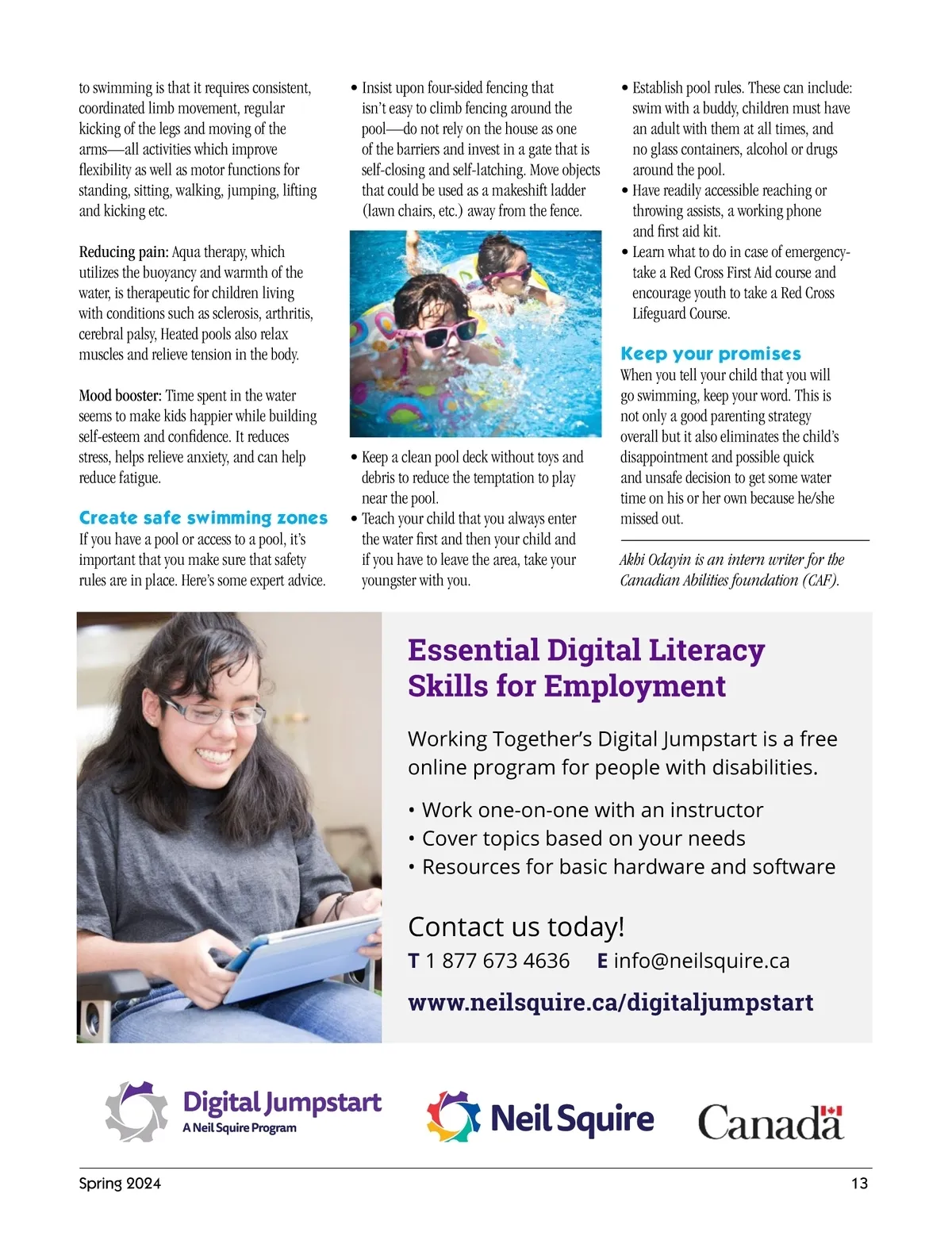 to swimming is that it requires consistent, coordinated limb movement, regular kicking of the legs and moving of the arms—all activities which improve flexibility as well as motor functions for standing, sitting, walking, jumping, lifting and kicking etc.

Reducing pain: Aqua therapy, which utilizes the buoyancy and warmth of the water, is therapeutic for children living with conditions such as sclerosis, arthritis, cerebral palsy, Heated pools also relax muscles and relieve tension in the body.

Mood booster: Time spent in the water seems to make kids happier while building self-esteem and confidence. It reduces stress, helps relieve anxiety, and can help reduce fatigue.

Create safe swimming zones
If you have a pool or access to a pool, it's important that you make sure that safety rules are in place. Here's some expert advice.

• Insist upon four-sided fencing that isn't easy to climb fencing around the pool—do not rely on the house as one of the barriers and invest in a gate that is self-closing and self-latching. Move objects that could be used as a makeshift ladder (lawn chairs, etc.) away from the fence.

• Keep a clean pool deck without toys and debris to reduce the temptation to play near the pool.
• Teach your child that you always enter the water first and then your child and if you have to leave the area, take your youngster with you.

• Establish pool rules. These can include: swim with a buddy, children must have an adult with them at all times, and no glass containers, alcohol or drugs around the pool.
• Have readily accessible reaching or throwing assists, a working phone and first aid kit.
• Learn what to do in case of emergency-take a Red Cross First Aid course and encourage youth to take a Red Cross Lifeguard Course.

Keep your promises
When you tell your child that you will go swimming, keep your word. This is not only a good parenting strategy overall but it also eliminates the child's disappointment and possible quick and unsafe decision to get some water time on his or her own because he/she missed out.

Akhi Odayin is an intern writer for the Canadian Abilities foundation (CAF).

Essential Digital Literacy Skills for Employment

Working Together's Digital Jumpstart is a free online program for people with disabilities.

• Work one-on-one with an instructor
• Cover topics based on your needs
• Resources for basic hardware and software

Contact us today!
T 1 877 673 4636 E info@neilsquire.ca
www.neilsquire.ca/digitaljumpstart

Digital Jumpstart
A Neil Squire Program
Neil Squire
Canada

Spring 2024
13